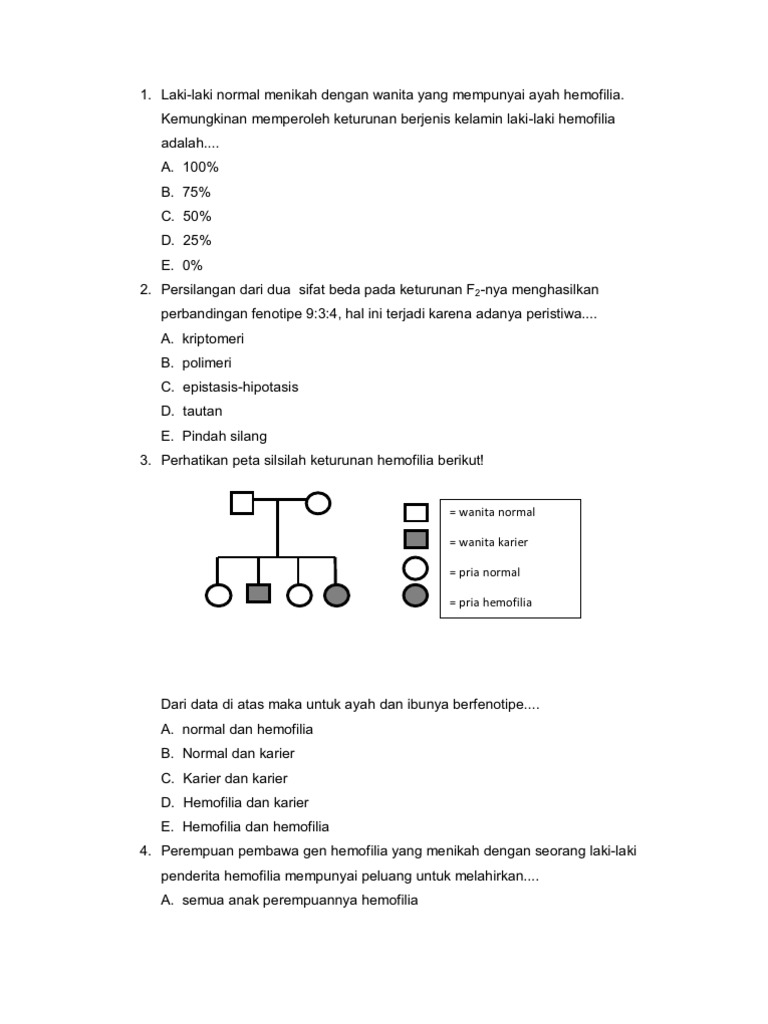 1. Laki-laki normal menikah dengan wanita yang mempunyai ayah hemofilia. Kemungkinan memperoleh keturunan berjenis kelamin laki-laki hemofilia adalah....

A. 100%
B. 75%
C. 50%
D. 25%
E. 0%

2. Persilangan dari dua sifat beda pada keturunan $F_2$-nya menghasilkan perbandingan fenotipe 9:3:4, hal ini terjadi karena adanya peristiwa....

A. kriptomeri
B. polimeri
C. epistasis-hipotasis
D. tautan
E. Pindah silang

3. Perhatikan peta silsilah keturunan hemofilia berikut!

= wanita normal
= wanita karier
= pria normal
= pria hemofilia

Dari data di atas maka untuk ayah dan ibunya berfenotipe....

A. normal dan hemofilia
B. Normal dan karier
C. Karier dan karier
D. Hemofilia dan karier
E. Hemofilia dan hemofilia

4. Perempuan pembawa gen hemofilia yang menikah dengan seorang laki-laki penderita hemofilia mempunyai peluang untuk melahirkan....

A. semua anak perempuannya hemofilia